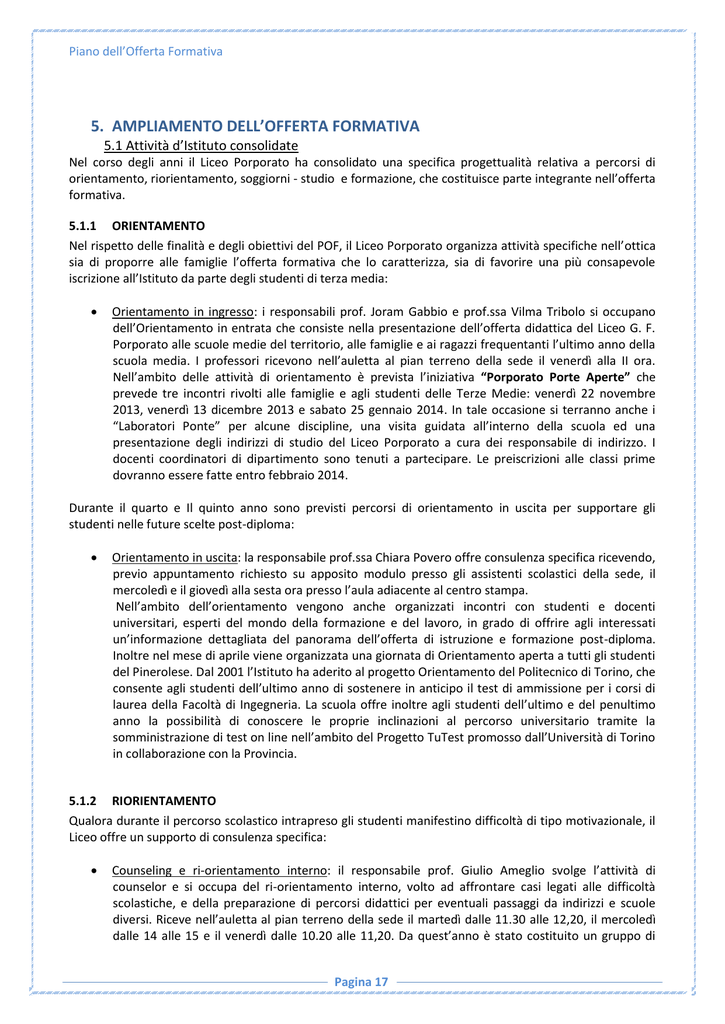 Piano dell'Offerta Formativa

5. AMPLIAMENTO DELL'OFFERTA FORMATIVA

5.1 Attività d'Istituto consolidate

Nel corso degli anni il Liceo Porporato ha consolidato una specifica progettualità relativa a percorsi di orientamento, riorientamento, soggiorni - studio e formazione, che costituisce parte integrante nell'offerta formativa.

5.1.1 ORIENTAMENTO

Nel rispetto delle finalità e degli obiettivi del POF, il Liceo Porporato organizza attività specifiche nell'ottica sia di proporre alle famiglie l'offerta formativa che lo caratterizza, sia di favorire una più consapevole iscrizione all'Istituto da parte degli studenti di terza media:

• Orientamento in ingresso: i responsabili prof. Joram Gabbio e prof.ssa Vilma Tribolo si occupano dell'Orientamento in entrata che consiste nella presentazione dell'offerta didattica del Liceo G. F. Porporato alle scuole medie del territorio, alle famiglie e ai ragazzi frequentanti l'ultimo anno della scuola media. I professori ricevono nell'auletta al pian terreno della sede il venerdì alla II ora. Nell'ambito delle attività di orientamento è prevista l'iniziativa "Porporato Porte Aperte" che prevede tre incontri rivolti alle famiglie e agli studenti delle Terze Medie: venerdì 22 novembre 2013, venerdì 13 dicembre 2013 e sabato 25 gennaio 2014. In tale occasione si terranno anche i "Laboratori Ponte" per alcune discipline, una visita guidata all'interno della scuola ed una presentazione degli indirizzi di studio del Liceo Porporato a cura dei responsabile di indirizzo. I docenti coordinatori di dipartimento sono tenuti a partecipare. Le preiscrizioni alle classi prime dovranno essere fatte entro febbraio 2014.

Durante il quarto e Il quinto anno sono previsti percorsi di orientamento in uscita per supportare gli studenti nelle future scelte post-diploma:

• Orientamento in uscita: la responsabile prof.ssa Chiara Povero offre consulenza specifica ricevendo, previo appuntamento richiesto su apposito modulo presso gli assistenti scolastici della sede, il mercoledì e il giovedì alla sesta ora presso l'aula adiacente al centro stampa.
Nell'ambito dell'orientamento vengono anche organizzati incontri con studenti e docenti universitari, esperti del mondo della formazione e del lavoro, in grado di offrire agli interessati un'informazione dettagliata del panorama dell'offerta di istruzione e formazione post-diploma. Inoltre nel mese di aprile viene organizzata una giornata di Orientamento aperta a tutti gli studenti del Pinerolese. Dal 2001 l'Istituto ha aderito al progetto Orientamento del Politecnico di Torino, che consente agli studenti dell'ultimo anno di sostenere in anticipo il test di ammissione per i corsi di laurea della Facoltà di Ingegneria. La scuola offre inoltre agli studenti dell'ultimo e del penultimo anno la possibilità di conoscere le proprie inclinazioni al percorso universitario tramite la somministrazione di test on line nell'ambito del Progetto TuTest promosso dall'Università di Torino in collaborazione con la Provincia.

5.1.2 RIORIENTAMENTO

Qualora durante il percorso scolastico intrapreso gli studenti manifestino difficoltà di tipo motivazionale, il Liceo offre un supporto di consulenza specifica:

• Counseling e ri-orientamento interno: il responsabile prof. Giulio Ameglio svolge l'attività di counselor e si occupa del ri-orientamento interno, volto ad affrontare casi legati alle difficoltà scolastiche, e della preparazione di percorsi didattici per eventuali passaggi da indirizzi e scuole diversi. Riceve nell'auletta al pian terreno della sede il martedì dalle 11.30 alle 12,20, il mercoledì dalle 14 alle 15 e il venerdì dalle 10.20 alle 11,20. Da quest'anno è stato costituito un gruppo di

Pagina 17